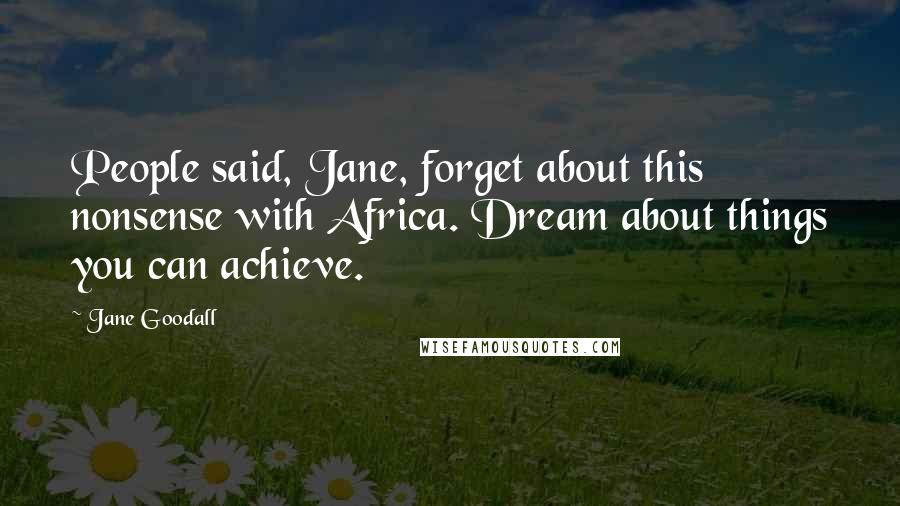 People said, Jane, forget about this nonsense with Africa. Dream about things you can achieve.

~ Jane Goodall

WISEFAMOUSQUOTES.COM